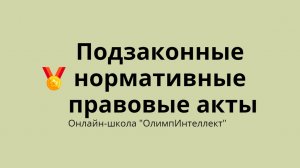 Подзаконные нормативные правовые акты

Онлайн-школа "ОлимпИнтеллект"